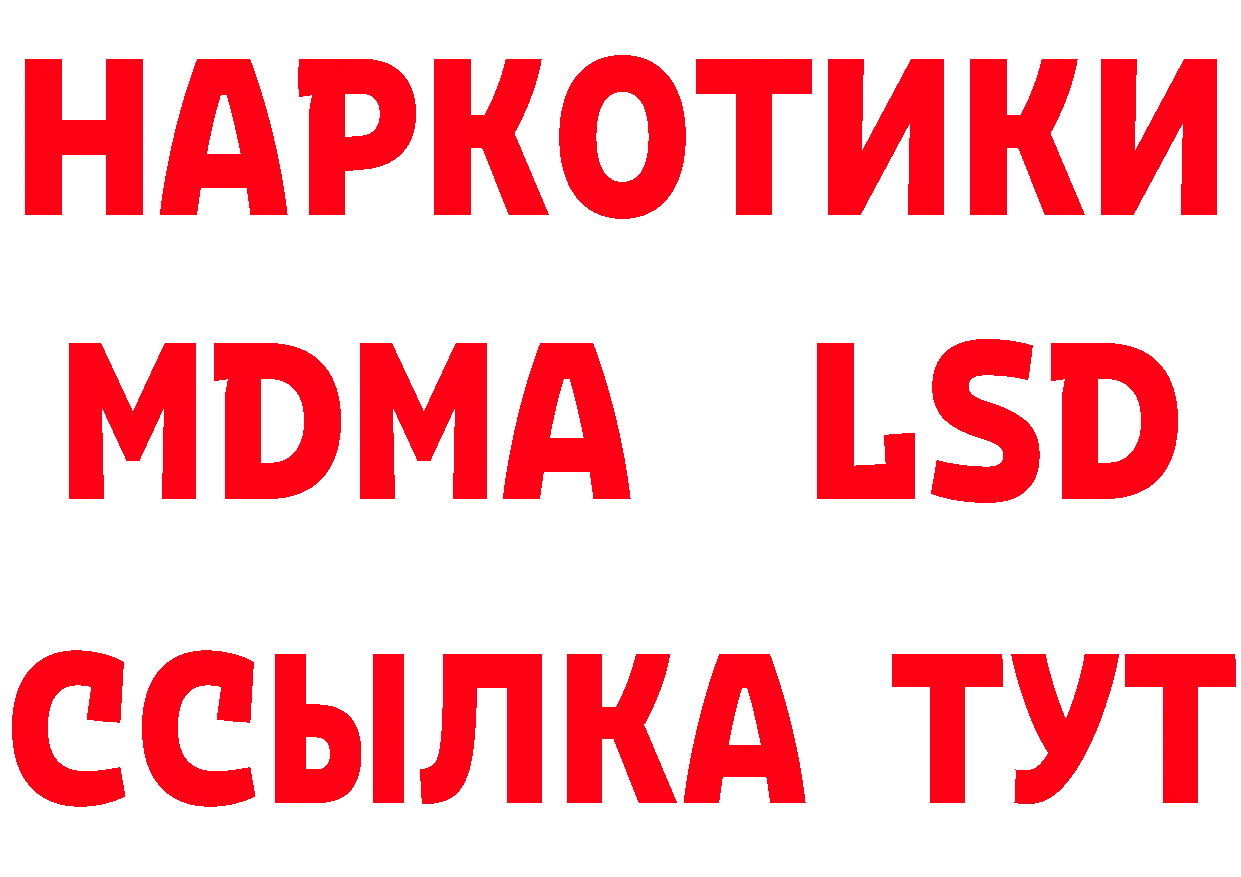 НАРКОТИКИ
MDMA LSD
ССЫЛКА ТУТ